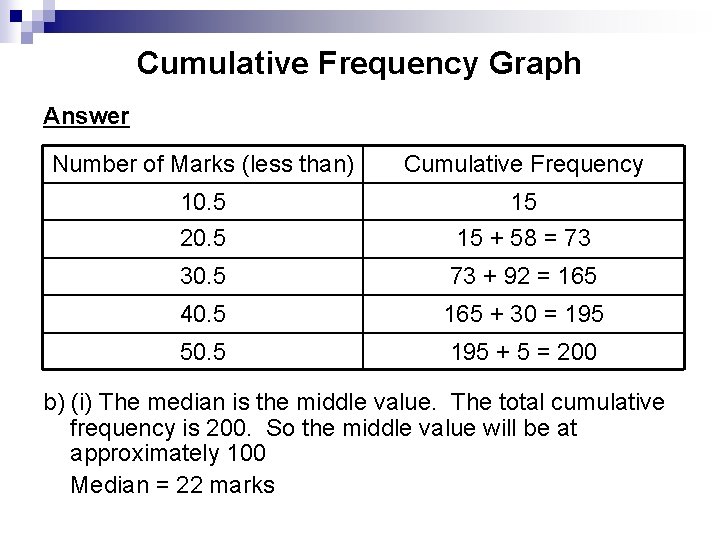 Cumulative Frequency Graph

Answer

| Number of Marks (less than) | Cumulative Frequency |
|---|---|
| 10.5 | 15 |
| 20.5 | 15 + 58 = 73 |
| 30.5 | 73 + 92 = 165 |
| 40.5 | 165 + 30 = 195 |
| 50.5 | 195 + 5 = 200 |

b) (i) The median is the middle value. The total cumulative frequency is 200. So the middle value will be at approximately 100

Median = 22 marks